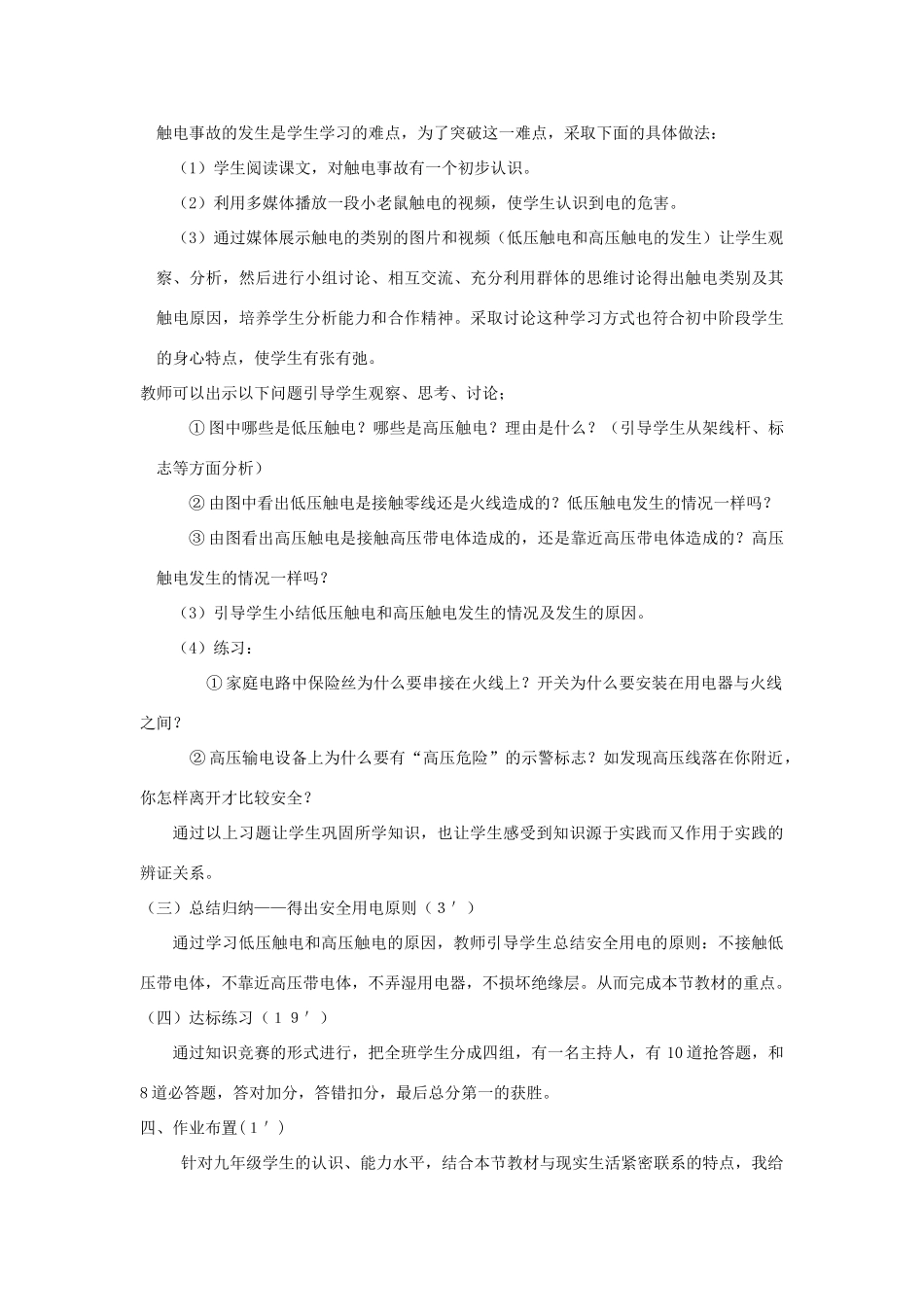 触电事故的发生是学生学习的难点，为了突破这一难点，采取下面的具体做法：

（1）学生阅读课文，对触电事故有一个初步认识。

（2）利用多媒体播放一段小老鼠触电的视频，使学生认识到电的危害。

（3）通过媒体展示触电的类别的图片和视频（低压触电和高压触电的发生）让学生观察、分析，然后进行小组讨论、相互交流、充分利用群体的思维讨论得出触电类别及其触电原因，培养学生分析能力和合作精神。采取讨论这种学习方式也符合初中阶段学生的身心特点，使学生有张有弛。

教师可以出示以下问题引导学生观察、思考、讨论：

① 图中哪些是低压触电？哪些是高压触电？理由是什么？（引导学生从架线杆、标志等方面分析）

② 由图中看出低压触电是接触零线还是火线造成的？低压触电发生的情况一样吗？

③ 由图看出高压触电是接触高压带电体造成的，还是靠近高压带电体造成的？高压触电发生的情况一样吗？

（3）引导学生小结低压触电和高压触电发生的情况及发生的原因。

（4）练习：

① 家庭电路中保险丝为什么要串接在火线上？开关为什么要安装在用电器与火线之间？

② 高压输电设备上为什么要有“高压危险”的示警标志？如发现高压线落在你附近，你怎样离开才比较安全？

通过以上习题让学生巩固所学知识，也让学生感受到知识源于实践而又作用于实践的辨证关系。

（三）总结归纳——得出安全用电原则（３′）

通过学习低压触电和高压触电的原因，教师引导学生总结安全用电的原则：不接触低压带电体，不靠近高压带电体，不弄湿用电器，不损坏绝缘层。从而完成本节教材的重点。

（四）达标练习（１９′）

通过知识竞赛的形式进行，把全班学生分成四组，有一名主持人，有 10 道抢答题，和 8 道必答题，答对加分，答错扣分，最后总分第一的获胜。

四、作业布置（１′）

针对九年级学生的认识、能力水平，结合本节教材与现实生活紧密联系的特点，我给